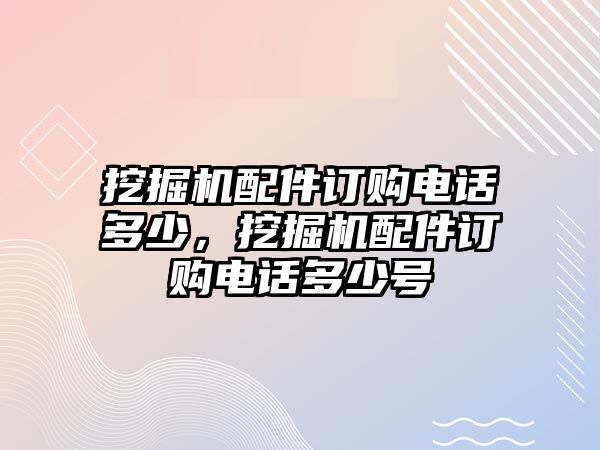 挖掘机配件订购电话多少，挖掘机配件订购电话多少号